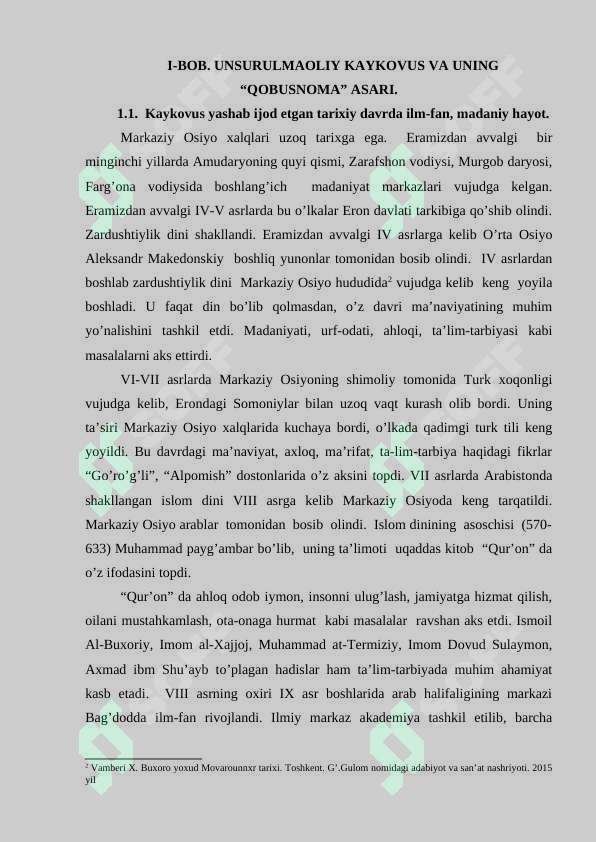 I-BOB. UNSURULMAOLIY KAYKOVUS VA UNING “QOBUSNOMA” ASARI.

1.1. Kaykovus yashab ijod etgan tarixiy davrda ilm-fan, madaniy hayot.

Markaziy Osiyo xalqlari uzoq tarixga ega. Eramizdan avvalgi bir minginchi yillarda Amudaryoning quyi qismi, Zarafshon vodiysi, Murgob daryosi, Farg’ona vodiysida boshlang’ich madaniyat markazlari vujudga kelgan. Eramizdan avvalgi IV-V asrlarda bu o’lkalar Eron davlati tarkibiga qo’shib olindi. Zardushtiylik dini shakllandi. Eramizdan avvalgi IV asrlarga kelib O’rta Osiyo Aleksandr Makedonskiy boshliq yunonlar tomonidan bosib olindi. IV asrlardan boshlab zardushtiylik dini Markaziy Osiyo hududida$^2$ vujudga kelib keng yoyila boshladi. U faqat din bo’lib qolmasdan, o’z davri ma’naviyatining muhim yo’nalishini tashkil etdi. Madaniyati, urf-odati, ahloqi, ta’lim-tarbiyasi kabi masalalarni aks ettirdi.

VI-VII asrlarda Markaziy Osiyoning shimoliy tomonida Turk xoqonligi vujudga kelib, Erondagi Somoniylar bilan uzoq vaqt kurash olib bordi. Uning ta’siri Markaziy Osiyo xalqlarida kuchaya bordi, o’lkada qadimgi turk tili keng yoyildi. Bu davrdagi ma’naviyat, axloq, ma’rifat, ta-lim-tarbiya haqidagi fikrlar “Go’ro’g’li”, “Alpomish” dostonlarida o’z aksini topdi. VII asrlarda Arabistonda shakllangan islom dini VIII asrga kelib Markaziy Osiyoda keng tarqatildi. Markaziy Osiyo arablar tomonidan bosib olindi. Islom dinining asoschisi (570-633) Muhammad payg’ambar bo’lib, uning ta’limoti uqaddas kitob “Qur’on” da o’z ifodasini topdi.

“Qur’on” da ahloq odob iymon, insonni ulug’lash, jamiyatga hizmat qilish, oilani mustahkamlash, ota-onaga hurmat kabi masalalar ravshan aks etdi. Ismoil Al-Buxoriy, Imom al-Xajjoj, Muhammad at-Termiziy, Imom Dovud Sulaymon, Axmad ibm Shu’ayb to’plagan hadislar ham ta’lim-tarbiyada muhim ahamiyat kasb etadi. VIII asrning oxiri IX asr boshlarida arab halifaligining markazi Bag’dodda ilm-fan rivojlandi. Ilmiy markaz akademiya tashkil etilib, barcha

$^2$ Vamberi X. Buxoro yoxud Movarounnxr tarixi. Toshkent. G’.Gulom nomidagi adabiyot va san’at nashriyoti. 2015 yil